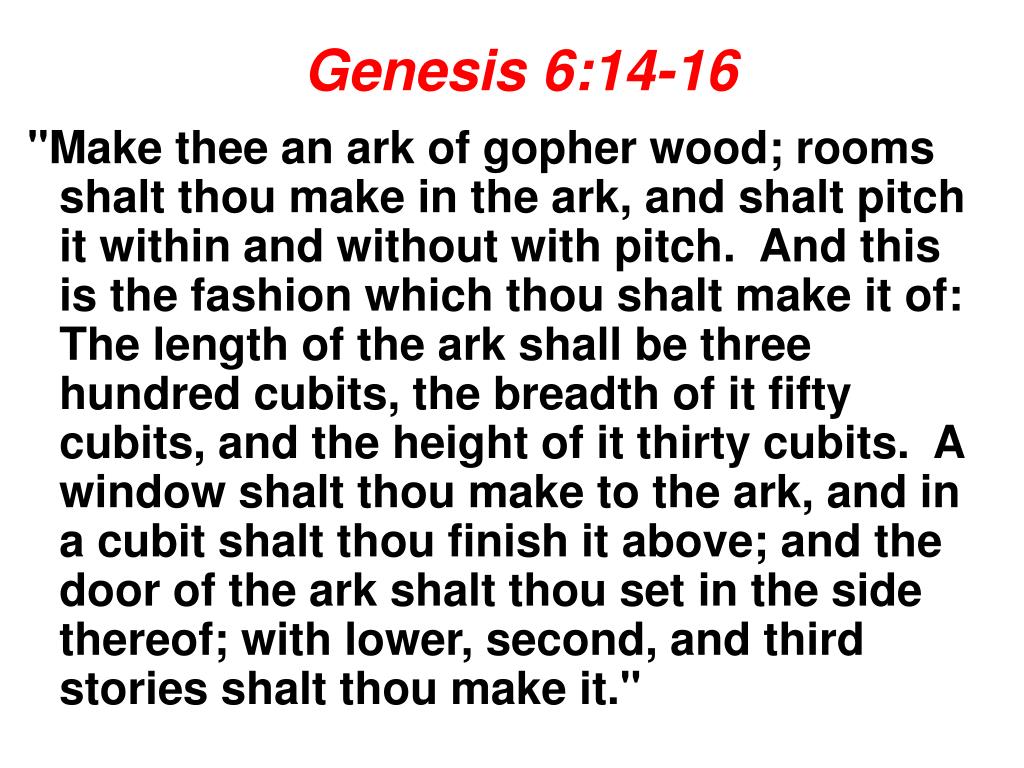 Genesis 6:14-16

"Make thee an ark of gopher wood; rooms shalt thou make in the ark, and shalt pitch it within and without with pitch. And this is the fashion which thou shalt make it of: The length of the ark shall be three hundred cubits, the breadth of it fifty cubits, and the height of it thirty cubits. A window shalt thou make to the ark, and in a cubit shalt thou finish it above; and the door of the ark shalt thou set in the side thereof; with lower, second, and third stories shalt thou make it."